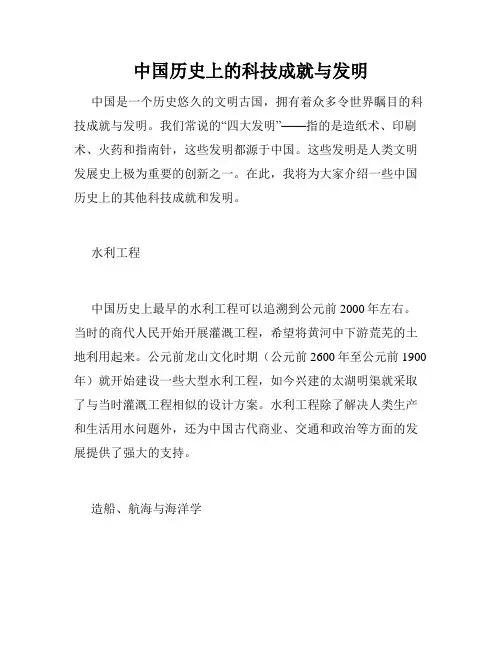 中国历史上的科技成就与发明

中国是一个历史悠久的文明古国，拥有着众多令世界瞩目的科技成就与发明。我们常说的“四大发明”——指的是造纸术、印刷术、火药和指南针，这些发明都源于中国。这些发明是人类文明发展史上极为重要的创新之一。在此，我将为大家介绍一些中国历史上的其他科技成就和发明。

水利工程

中国历史上最早的水利工程可以追溯到公元前 2000 年左右。当时的商代人民开始开展灌溉工程，希望将黄河中下游荒芜的土地利用起来。公元前龙山文化时期（公元前 2600 年至公元前 1900 年）就开始建设一些大型水利工程，如今兴建的太湖明渠就采取了与当时灌溉工程相似的设计方案。水利工程除了解决人类生产和生活用水问题外，还为中国古代商业、交通和政治等方面的发展提供了强大的支持。

造船、航海与海洋学